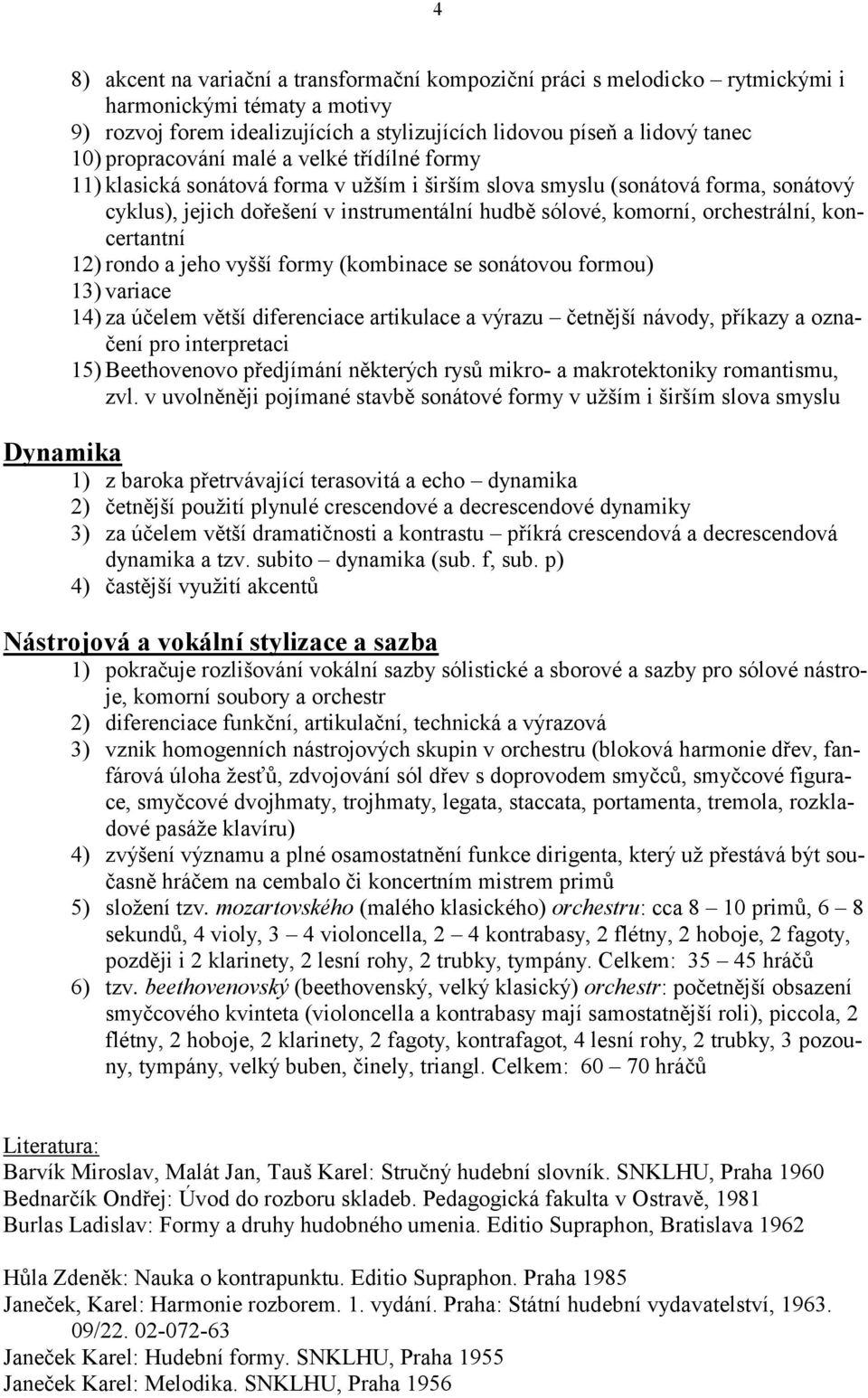 4

8) akcent na variační a transformační kompoziční práci s melodicko – rytmickými i harmonickými tématy a motivy
9) rozvoj forem idealizujících a stylizujících lidovou píseň a lidový tanec
10) propracování malé a velké třídílné formy
11) klasická sonátová forma v užším i širším slova smyslu (sonátová forma, sonátový cyklus), jejich dořešení v instrumentální hudbě sólové, komorní, orchestrální, koncertantní
12) rondo a jeho vyšší formy (kombinace se sonátovou formou)
13) variace
14) za účelem větší diferenciace artikulace a výrazu – četnější návody, příkazy a označení pro interpretaci
15) Beethovenovo předjímání některých rysů mikro- a makrotektoniky romantismu, zvl. v uvolněněji pojímané stavbě sonátové formy v užším i širším slova smyslu

Dynamika
1) z baroka přetrvávající terasovitá a echo – dynamika
2) četnější použití plynulé crescendové a decrescendové dynamiky
3) za účelem větší dramatičnosti a kontrastu – příkrá crescendová a decrescendová dynamika a tzv. subito – dynamika (sub. f, sub. p)
4) častější využití akcentů

Nástrojová a vokální stylizace a sazba
1) pokračuje rozlišování vokální sazby sólistické a sborové a sazby pro sólové nástroje, komorní soubory a orchestr
2) diferenciace funkční, artikulační, technická a výrazová
3) vznik homogenních nástrojových skupin v orchestru (bloková harmonie dřev, fanfárová úloha žesťů, zdvojování sól dřev s doprovodem smyčců, smyčcové figurace, smyčcové dvojhmaty, trojhmaty, legata, staccata, portamenta, tremola, rozkladové pasáže klavíru)
4) zvýšení významu a plné osamostatnění funkce dirigenta, který už přestává být současně hráčem na cembalo či koncertním mistrem primů
5) složení tzv. mozartovského (malého klasického) orchestru: cca 8 – 10 primů, 6 – 8 sekundů, 4 violy, 3 – 4 violoncella, 2 – 4 kontrabasy, 2 flétny, 2 hoboje, 2 fagoty, později i 2 klarinety, 2 lesní rohy, 2 trubky, tympány. Celkem: 35 – 45 hráčů
6) tzv. beethovenovský (beethovenský, velký klasický) orchestr: početnější obsazení smyčcového kvinteta (violoncella a kontrabasy mají samostatnější roli), piccola, 2 flétny, 2 hoboje, 2 klarinety, 2 fagoty, kontrafagot, 4 lesní rohy, 2 trubky, 3 pozouny, tympány, velký buben, činely, triangl. Celkem: 60 – 70 hráčů

Literatura:
Barvík Miroslav, Malát Jan, Tauš Karel: Stručný hudební slovník. SNKLHU, Praha 1960
Bednarčík Ondřej: Úvod do rozboru skladeb. Pedagogická fakulta v Ostravě, 1981
Burlas Ladislav: Formy a druhy hudobného umenia. Editio Supraphon, Bratislava 1962

Hůla Zdeněk: Nauka o kontrapunktu. Editio Supraphon. Praha 1985
Janeček, Karel: Harmonie rozborem. 1. vydání. Praha: Státní hudební vydavatelství, 1963. 09/22. 02-072-63
Janeček Karel: Hudební formy. SNKLHU, Praha 1955
Janeček Karel: Melodika. SNKLHU, Praha 1956